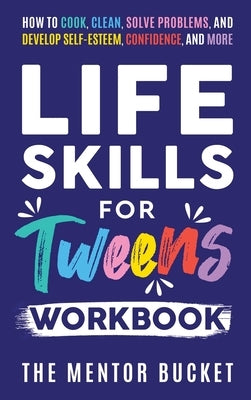 HOW TO COOK, CLEAN, SOLVE PROBLEMS, AND DEVELOP SELF-ESTEEM, CONFIDENCE, AND MORE

LIFE SKILLS FOR Tweens WORKBOOK

THE MENTOR BUCKET